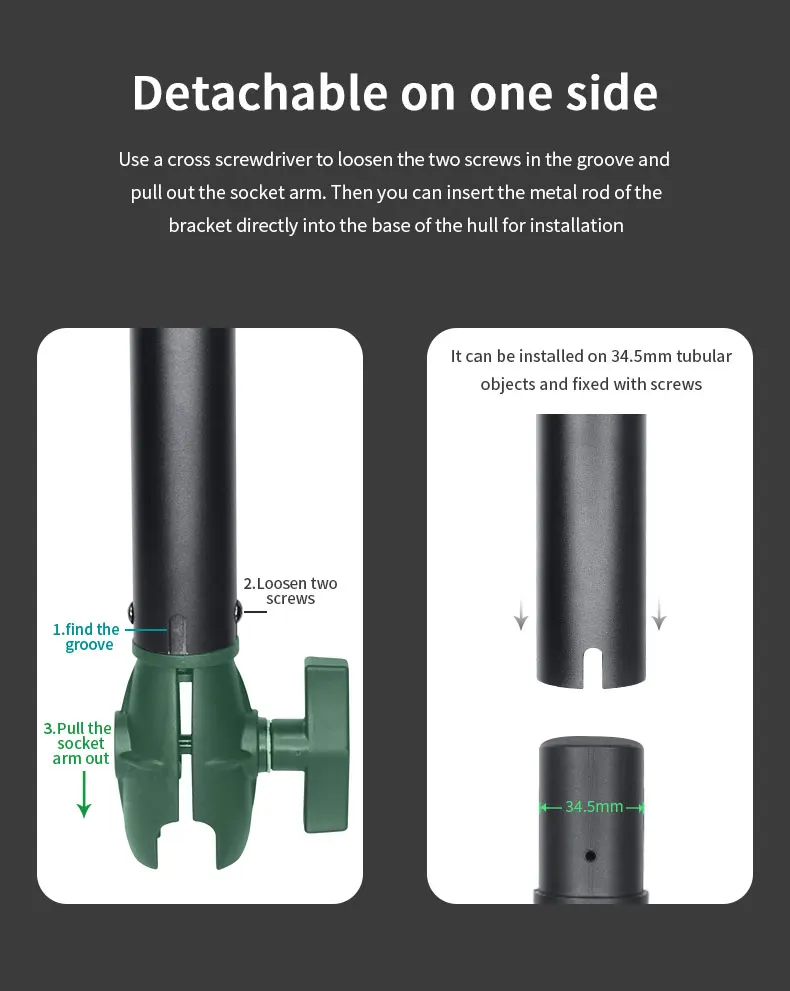 Detachable on one side

Use a cross screwdriver to loosen the two screws in the groove and pull out the socket arm. Then you can insert the metal rod of the bracket directly into the base of the hull for installation

2.Loosen two screws

1.find the groove

3.Pull the socket arm out

It can be installed on 34.5mm tubular objects and fixed with screws

34.5mm